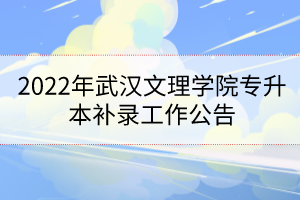 2022年武汉文理学院专升本补录工作公告